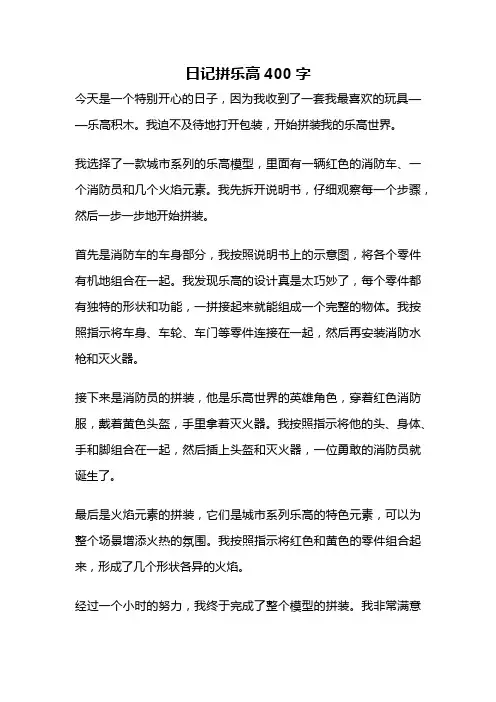 日记拼乐高 400 字

今天是一个特别开心的日子，因为我收到了一套我最喜欢的玩具——乐高积木。我迫不及待地打开包装，开始拼装我的乐高世界。

我选择了一款城市系列的乐高模型，里面有一辆红色的消防车、一个消防员和几个火焰元素。我先拆开说明书，仔细观察每一个步骤，然后一步一步地开始拼装。

首先是消防车的车身部分，我按照说明书上的示意图，将各个零件有机地组合在一起。我发现乐高的设计真是太巧妙了，每个零件都有独特的形状和功能，一拼接起来就能组成一个完整的物体。我按照指示将车身、车轮、车门等零件连接在一起，然后再安装消防水枪和灭火器。

接下来是消防员的拼装，他是乐高世界的英雄角色，穿着红色消防服，戴着黄色头盔，手里拿着灭火器。我按照指示将他的头、身体、手和脚组合在一起，然后插上头盔和灭火器，一位勇敢的消防员就诞生了。

最后是火焰元素的拼装，它们是城市系列乐高的特色元素，可以为整个场景增添火热的氛围。我按照指示将红色和黄色的零件组合起来，形成了几个形状各异的火焰。

经过一个小时的努力，我终于完成了整个模型的拼装。我非常满意